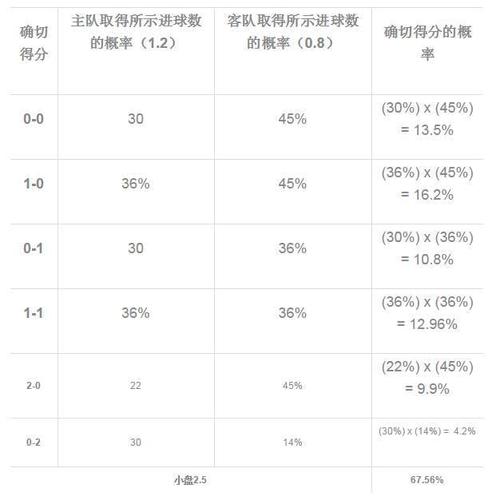 | 确切得分 | 主队取得所示进球数的概率（1.2） | 客队取得所示进球数的概率（0.8） | 确切得分的概率 |
|---|---|---|---|
| 0-0 | 30 | 45% | (30%) x (45%) = 13.5% |
| 1-0 | 36% | 45% | (36%) x (45%) = 16.2% |
| 0-1 | 30 | 36% | (30%) x (36%) = 10.8% |
| 1-1 | 36% | 36% | (36%) x (36%) = 12.96% |
| 2-0 | 22 | 45% | (22%) x (45%) = 9.9% |
| 0-2 | 30 | 14% | (30%) x (14%) = 4.2% |
| 小盘2.5 | | | 67.56% |